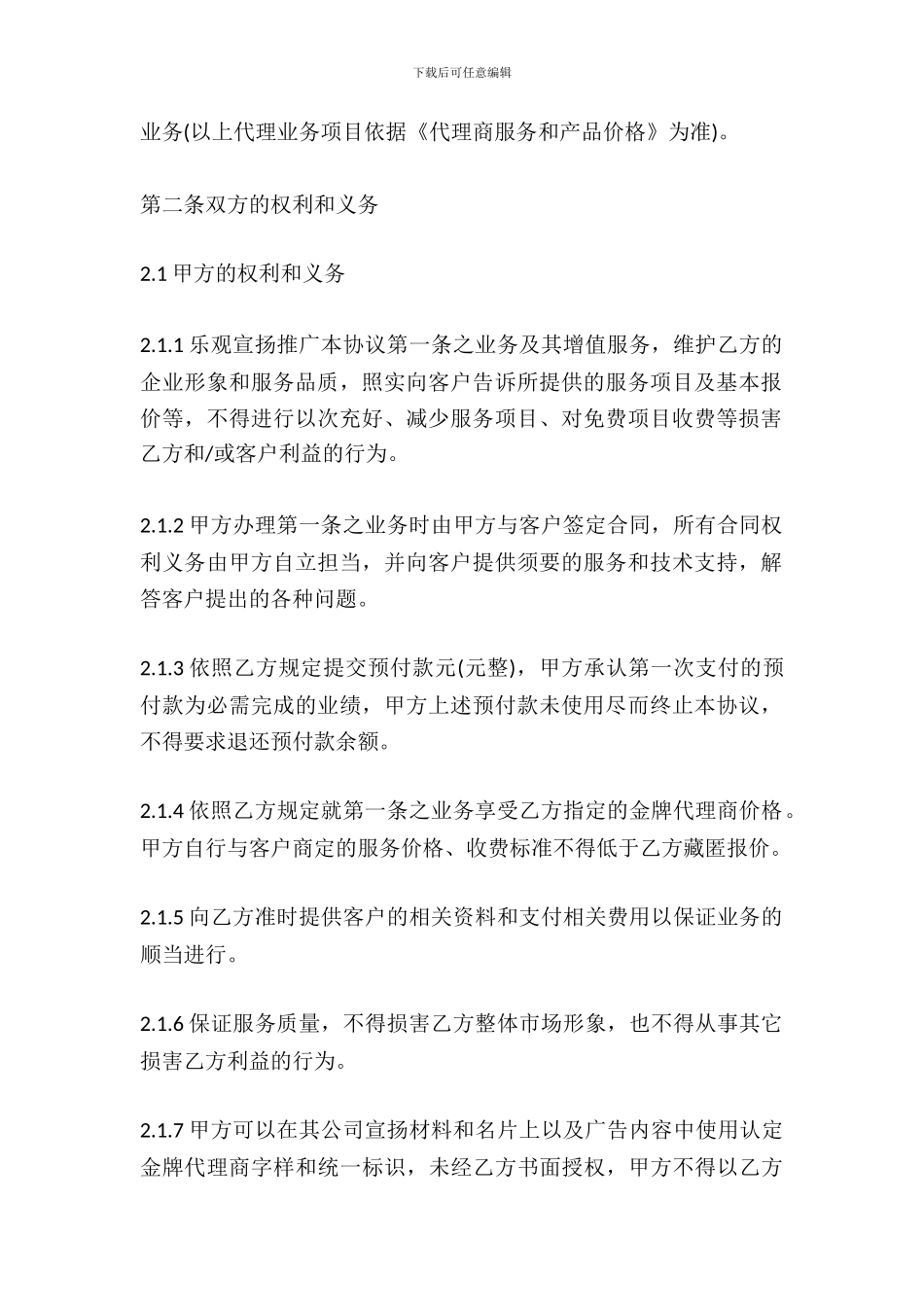 下载后可任意编辑

业务(以上代理业务项目依据《代理商服务和产品价格》为准)。

第二条双方的权利和义务

2.1 甲方的权利和义务

2.1.1 乐观宣扬推广本协议第一条之业务及其增值服务，维护乙方的企业形象和服务品质，照实向客户告诉所提供的服务项目及基本报价等，不得进行以次充好、减少服务项目、对免费项目收费等损害乙方和/或客户利益的行为。

2.1.2 甲方办理第一条之业务时由甲方与客户签定合同，所有合同权利义务由甲方自立担当，并向客户提供须要的服务和技术支持，解答客户提出的各种问题。

2.1.3 依照乙方规定提交预付款元(元整)，甲方承认第一次支付的预付款为必需完成的业绩，甲方上述预付款未使用尽而终止本协议，不得要求退还预付款余额。

2.1.4 依照乙方规定就第一条之业务享受乙方指定的金牌代理商价格。甲方自行与客户商定的服务价格、收费标准不得低于乙方藏匿报价。

2.1.5 向乙方准时提供客户的相关资料和支付相关费用以保证业务的顺当进行。

2.1.6 保证服务质量，不得损害乙方整体市场形象，也不得从事其它损害乙方利益的行为。

2.1.7 甲方可以在其公司宣扬材料和名片上以及广告内容中使用认定金牌代理商字样和统一标识，未经乙方书面授权，甲方不得以乙方